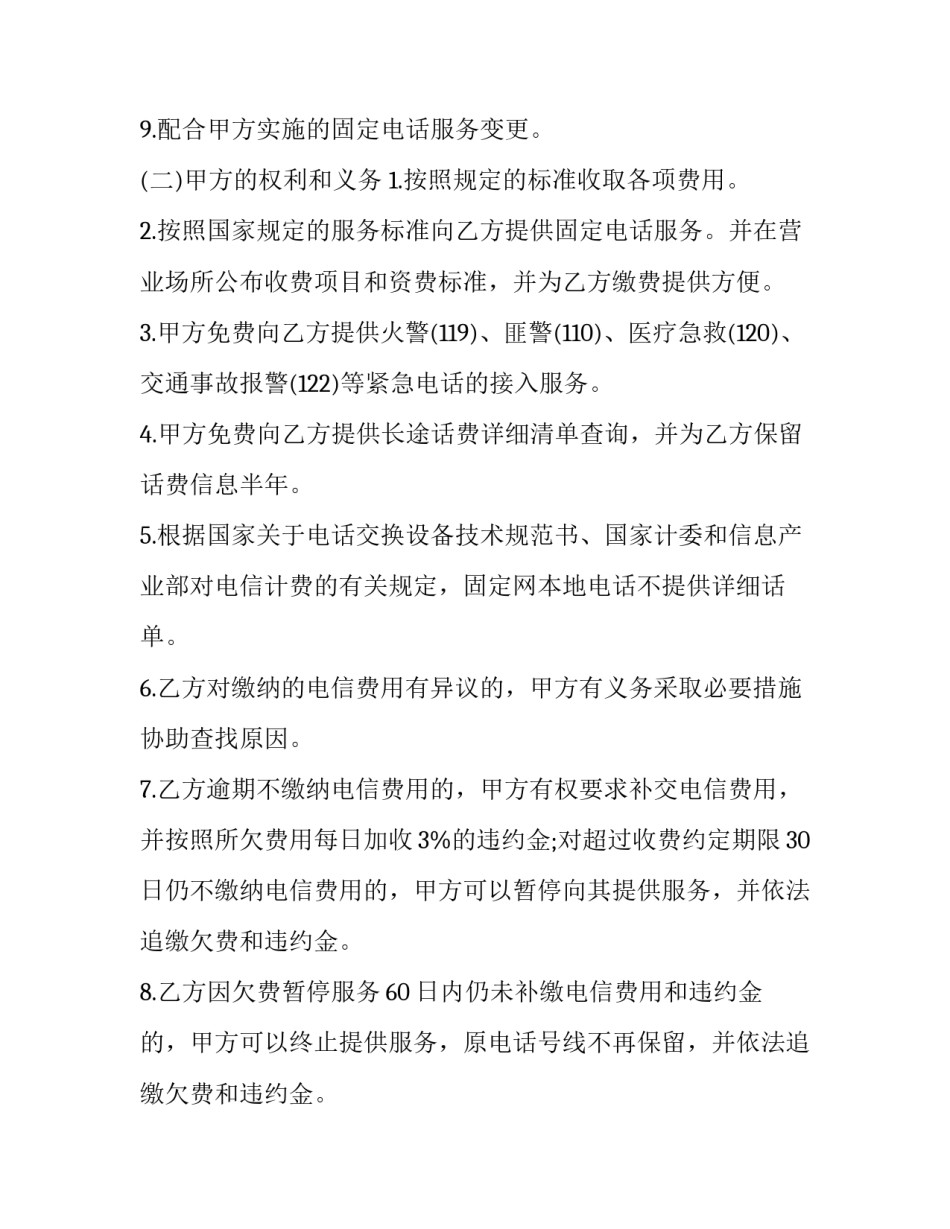 9.配合甲方实施的固定电话服务变更。

(二)甲方的权利和义务 1.按照规定的标准收取各项费用。

2.按照国家规定的服务标准向乙方提供固定电话服务。并在营业场所公布收费项目和资费标准，并为乙方缴费提供方便。

3.甲方免费向乙方提供火警(119)、匪警(110)、医疗急救(120)、交通事故报警(122)等紧急电话的接入服务。

4.甲方免费向乙方提供长途话费详细清单查询，并为乙方保留话费信息半年。

5.根据国家关于电话交换设备技术规范书、国家计委和信息产业部对电信计费的有关规定，固定网本地电话不提供详细话单。

6.乙方对缴纳的电信费用有异议的，甲方有义务采取必要措施协助查找原因。

7.乙方逾期不缴纳电信费用的，甲方有权要求补交电信费用，并按照所欠费用每日加收 3%的违约金;对超过收费约定期限 30 日仍不缴纳电信费用的，甲方可以暂停向其提供服务，并依法追缴欠费和违约金。

8.乙方因欠费暂停服务 60 日内仍未补缴电信费用和违约金的，甲方可以终止提供服务，原电话号线不再保留，并依法追缴欠费和违约金。